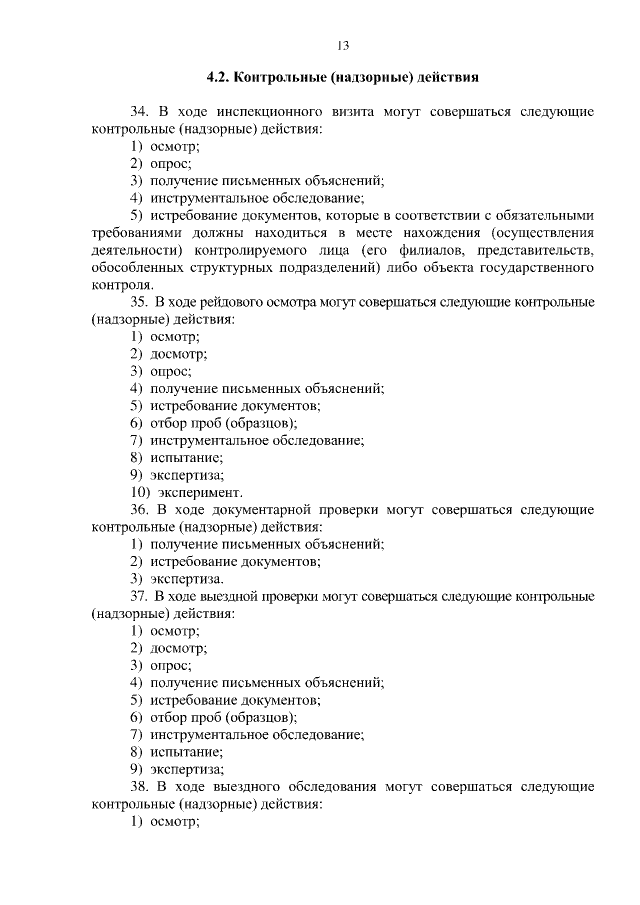 13

4.2. Контрольные (надзорные) действия

34. В ходе инспекционного визита могут совершаться следующие контрольные (надзорные) действия:

1) осмотр;
2) опрос;
3) получение письменных объяснений;
4) инструментальное обследование;
5) истребование документов, которые в соответствии с обязательными требованиями должны находиться в месте нахождения (осуществления деятельности) контролируемого лица (его филиалов, представительств, обособленных структурных подразделений) либо объекта государственного контроля.

35. В ходе рейдового осмотра могут совершаться следующие контрольные (надзорные) действия:

1) осмотр;
2) досмотр;
3) опрос;
4) получение письменных объяснений;
5) истребование документов;
6) отбор проб (образцов);
7) инструментальное обследование;
8) испытание;
9) экспертиза;
10) эксперимент.

36. В ходе документарной проверки могут совершаться следующие контрольные (надзорные) действия:

1) получение письменных объяснений;
2) истребование документов;
3) экспертиза.

37. В ходе выездной проверки могут совершаться следующие контрольные (надзорные) действия:

1) осмотр;
2) досмотр;
3) опрос;
4) получение письменных объяснений;
5) истребование документов;
6) отбор проб (образцов);
7) инструментальное обследование;
8) испытание;
9) экспертиза;

38. В ходе выездного обследования могут совершаться следующие контрольные (надзорные) действия:

1) осмотр;